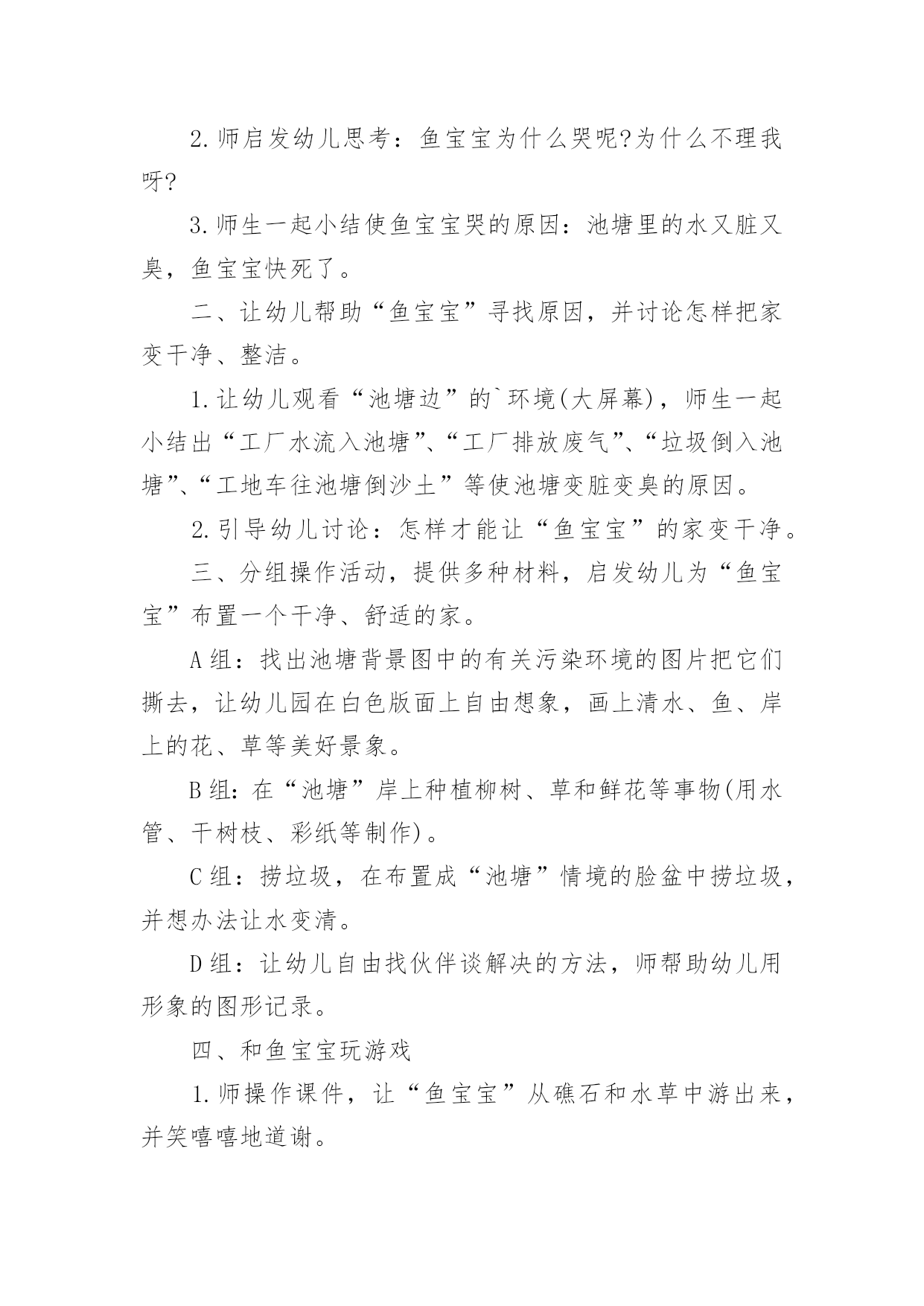 2.师启发幼儿思考：鱼宝宝为什么哭呢?为什么不理我呀?

3.师生一起小结使鱼宝宝哭的原因：池塘里的水又脏又臭，鱼宝宝快死了。

二、让幼儿帮助“鱼宝宝”寻找原因，并讨论怎样把家变干净、整洁。

1.让幼儿观看“池塘边”的`环境(大屏幕)，师生一起小结出“工厂水流入池塘”、“工厂排放废气”、“垃圾倒入池塘”、“工地车往池塘倒沙土”等使池塘变脏变臭的原因。

2.引导幼儿讨论：怎样才能让“鱼宝宝”的家变干净。

三、分组操作活动，提供多种材料，启发幼儿为“鱼宝宝”布置一个干净、舒适的家。

A组：找出池塘背景图中的有关污染环境的图片把它们撕去，让幼儿园在白色版面上自由想象，画上清水、鱼、岸上的花、草等美好景象。

B组：在“池塘”岸上种植柳树、草和鲜花等事物(用水管、干树枝、彩纸等制作)。

C组：捞垃圾，在布置成“池塘”情境的脸盆中捞垃圾，并想办法让水变清。

D组：让幼儿自由找伙伴谈解决的方法，师帮助幼儿用形象的图形记录。

四、和鱼宝宝玩游戏

1.师操作课件，让“鱼宝宝”从礁石和水草中游出来，并笑嘻嘻地道谢。